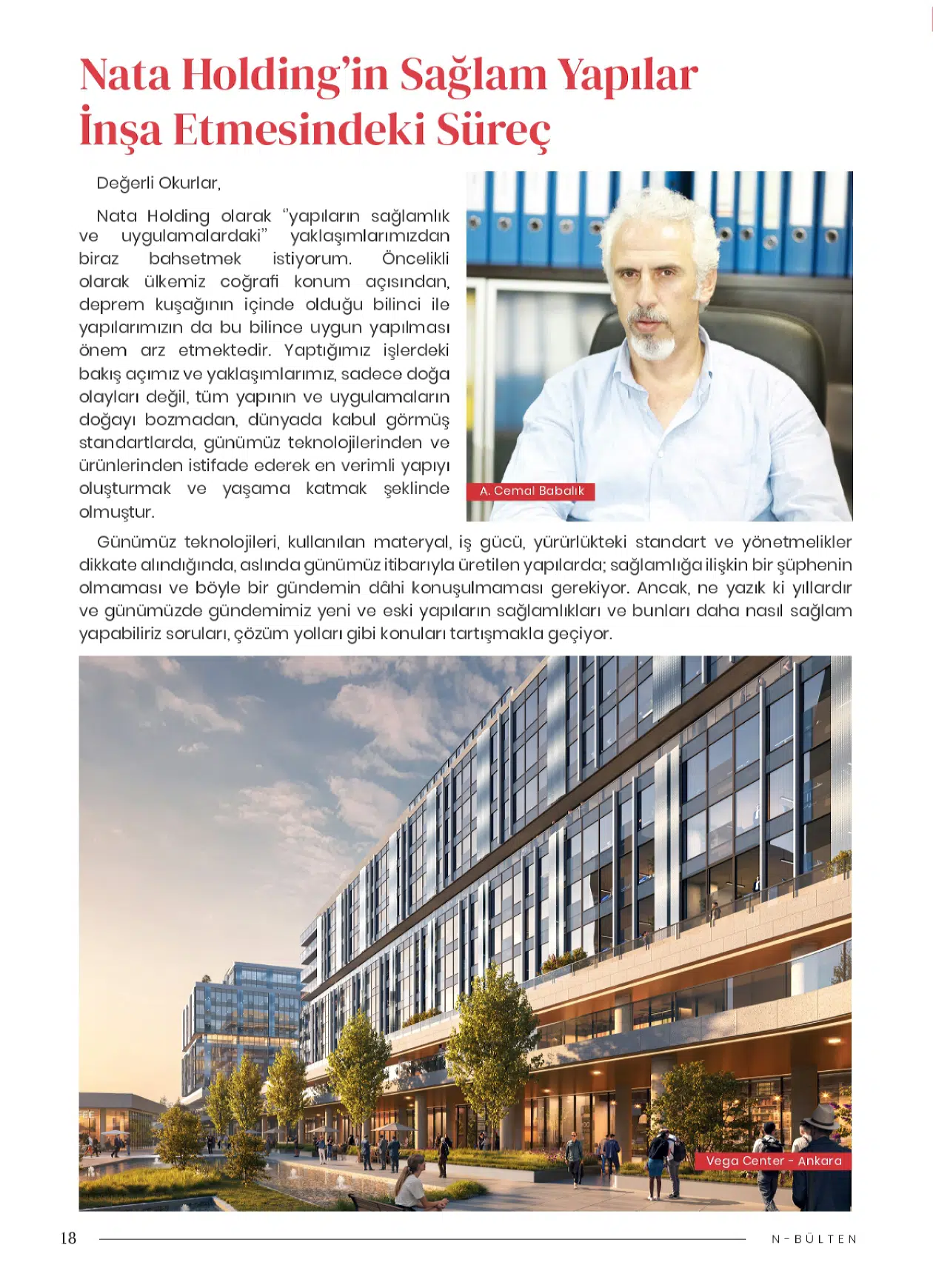 Nata Holding'in Sağlam Yapılar İnşa Etmesindeki Süreç

Değerli Okurlar,

Nata Holding olarak "yapıların sağlamlık ve uygulamalardaki" yaklaşımlarımızdan biraz bahsetmek istiyorum. Öncelikli olarak ülkemiz coğrafi konum açısından, deprem kuşağının içinde olduğu bilinci ile yapılarımızın da bu bilince uygun yapılması önem arz etmektedir. Yaptığımız işlerdeki bakış açımız ve yaklaşımlarımız, sadece doğa olayları değil, tüm yapının ve uygulamaların doğayı bozmadan, dünyada kabul görmüş standartlarda, günümüz teknolojilerinden ve ürünlerinden istifade ederek en verimli yapıyı oluşturmak ve yaşama katmak şeklinde olmuştur.

A. Cemal Babalık

Günümüz teknolojileri, kullanılan materyal, iş gücü, yürürlükteki standart ve yönetmelikler dikkate alındığında, aslında günümüz itibarıyla üretilen yapılarda; sağlamlığa ilişkin bir şüphenin olmaması ve böyle bir gündemin dâhi konuşulmaması gerekiyor. Ancak, ne yazık ki yıllardır ve günümüzde gündemimiz yeni ve eski yapıların sağlamlıkları ve bunları daha nasıl sağlam yapabiliriz soruları, çözüm yolları gibi konuları tartışmakla geçiyor.

Vega Center - Ankara

18

N-BÜLTEN